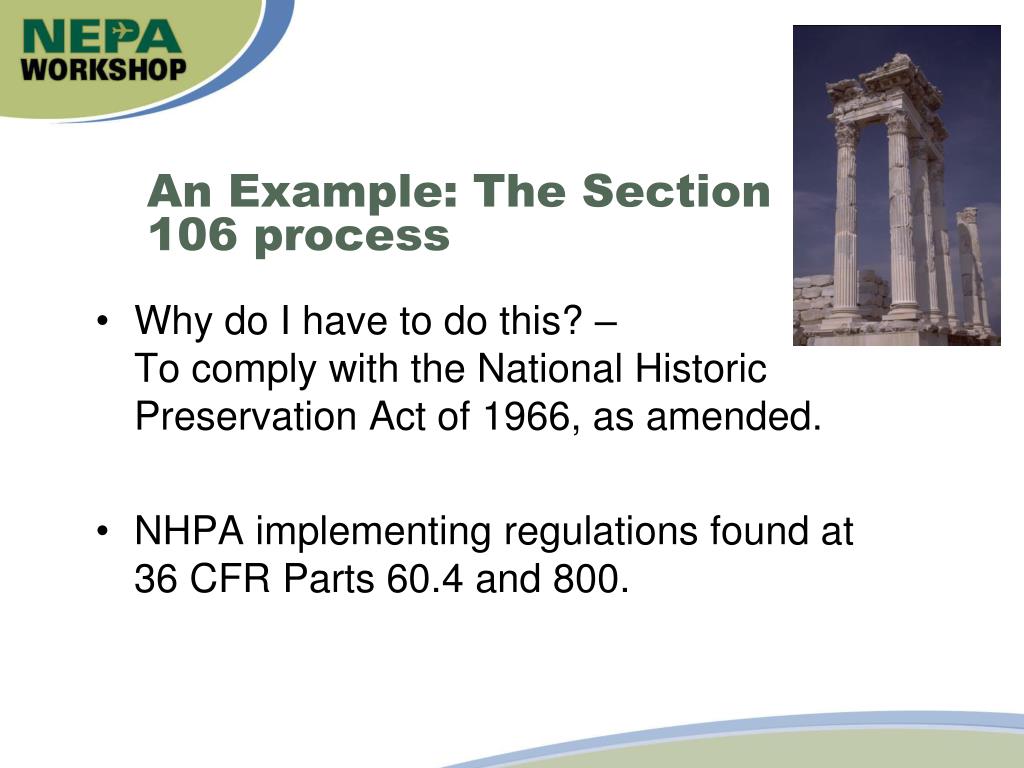 NEPA
WORKSHOP

An Example: The Section 106 process

• Why do I have to do this? –
To comply with the National Historic Preservation Act of 1966, as amended.

• NHPA implementing regulations found at 36 CFR Parts 60.4 and 800.